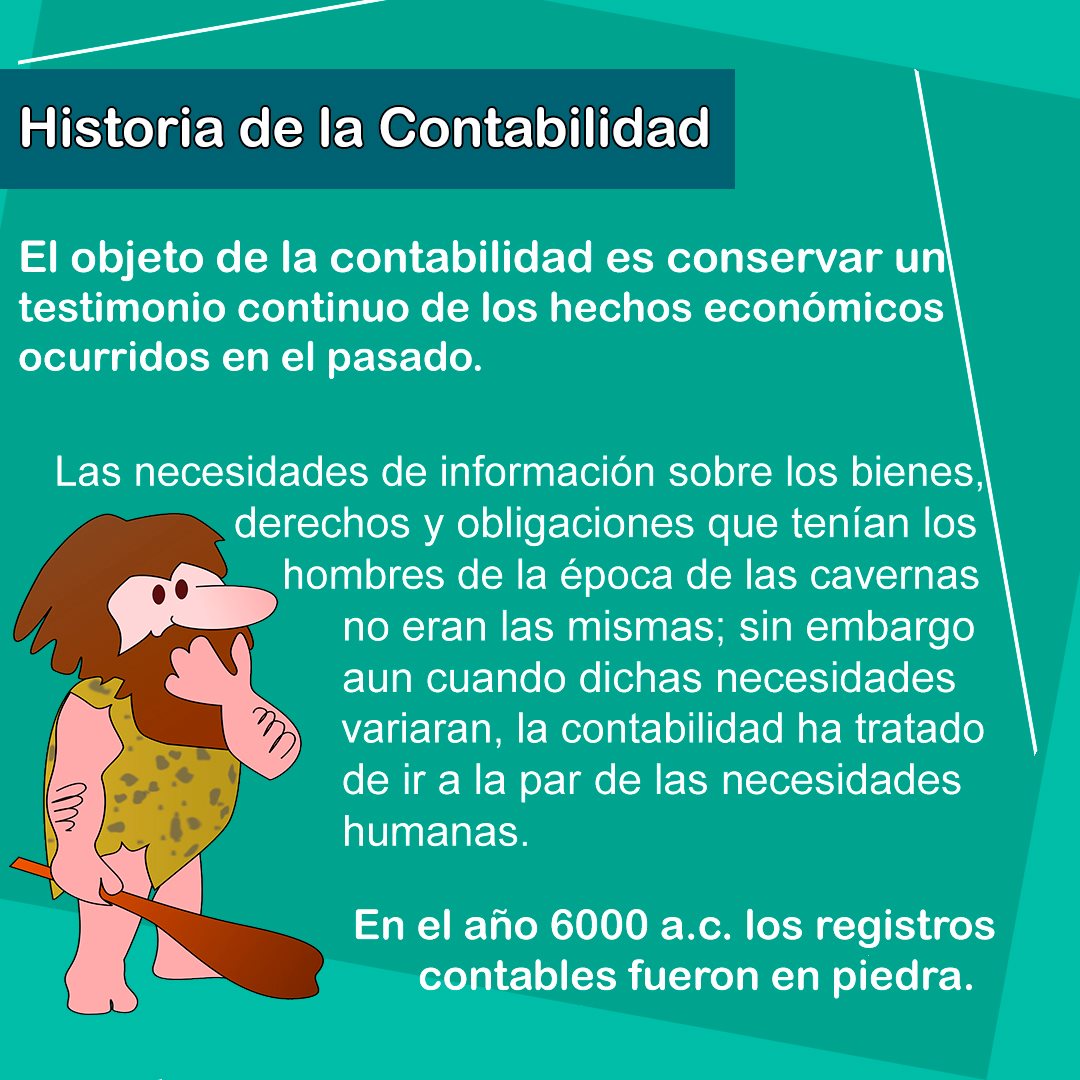 Historia de la Contabilidad

El objeto de la contabilidad es conservar un testimonio continuo de los hechos económicos ocurridos en el pasado.

Las necesidades de información sobre los bienes, derechos y obligaciones que tenían los hombres de la época de las cavernas no eran las mismas; sin embargo aun cuando dichas necesidades variaran, la contabilidad ha tratado de ir a la par de las necesidades humanas.

En el año 6000 a.c. los registros contables fueron en piedra.